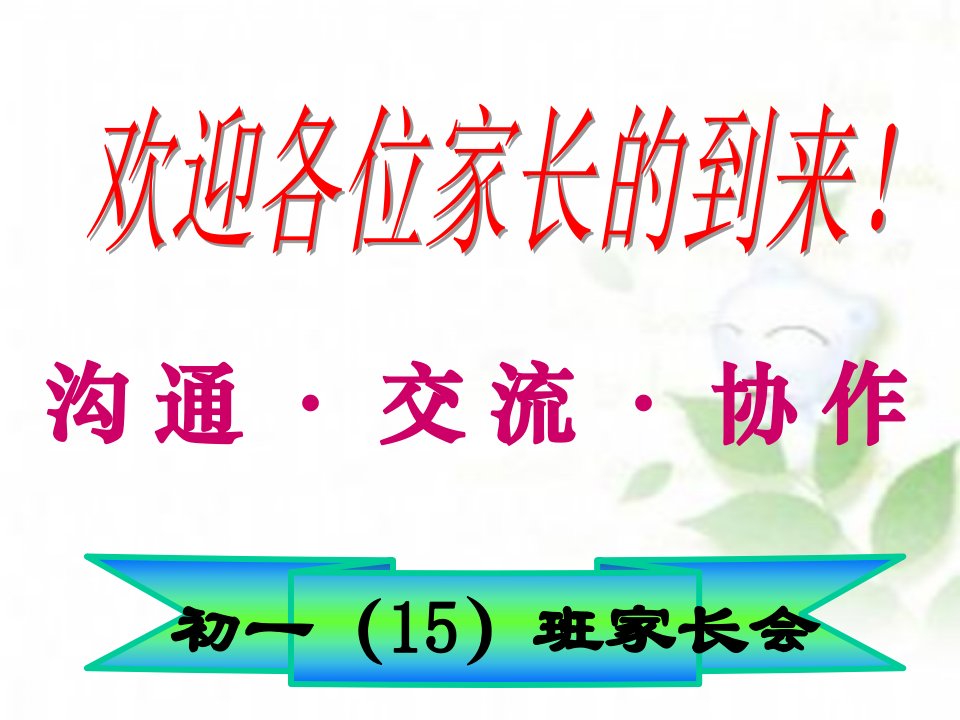 欢迎各位家长的到来！

沟通 · 交流 · 协作

初一（15）班家长会